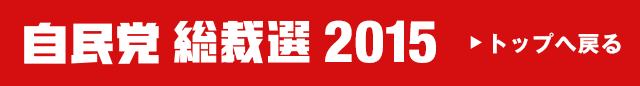 自民党 総裁選 2015

▶トップへ戻る